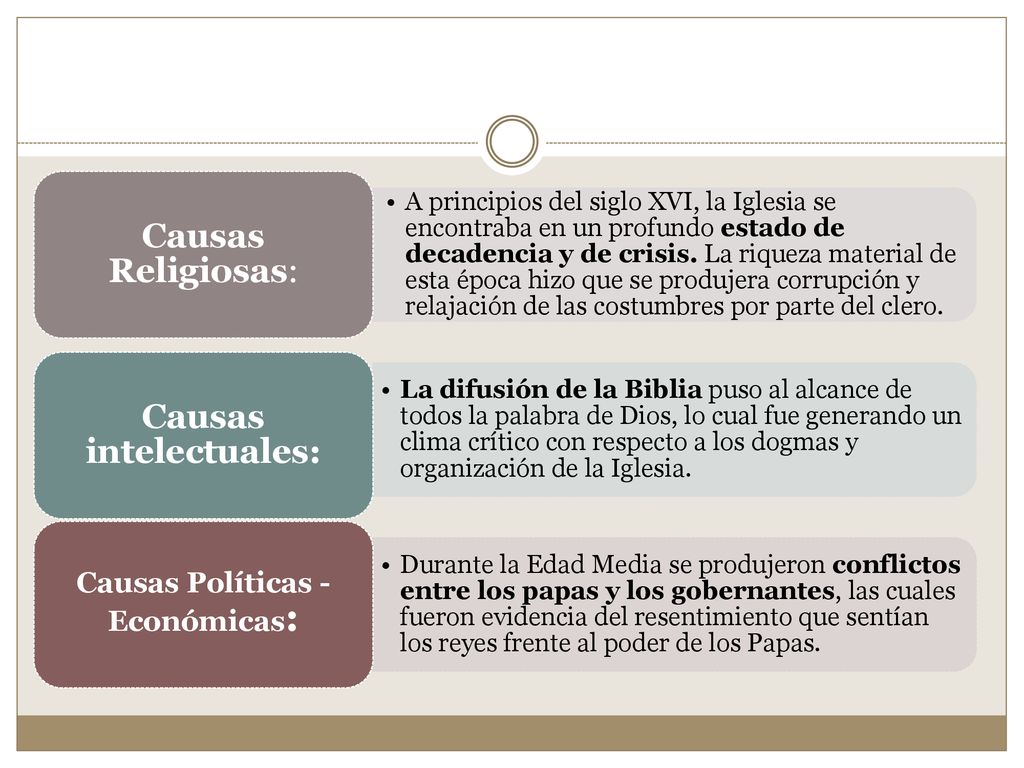 Causas Religiosas:

• A principios del siglo XVI, la Iglesia se encontraba en un profundo estado de decadencia y de crisis. La riqueza material de esta época hizo que se produjera corrupción y relajación de las costumbres por parte del clero.

Causas intelectuales:

• La difusión de la Biblia puso al alcance de todos la palabra de Dios, lo cual fue generando un clima crítico con respecto a los dogmas y organización de la Iglesia.

Causas Políticas - Económicas:

• Durante la Edad Media se produjeron conflictos entre los papas y los gobernantes, las cuales fueron evidencia del resentimiento que sentían los reyes frente al poder de los Papas.